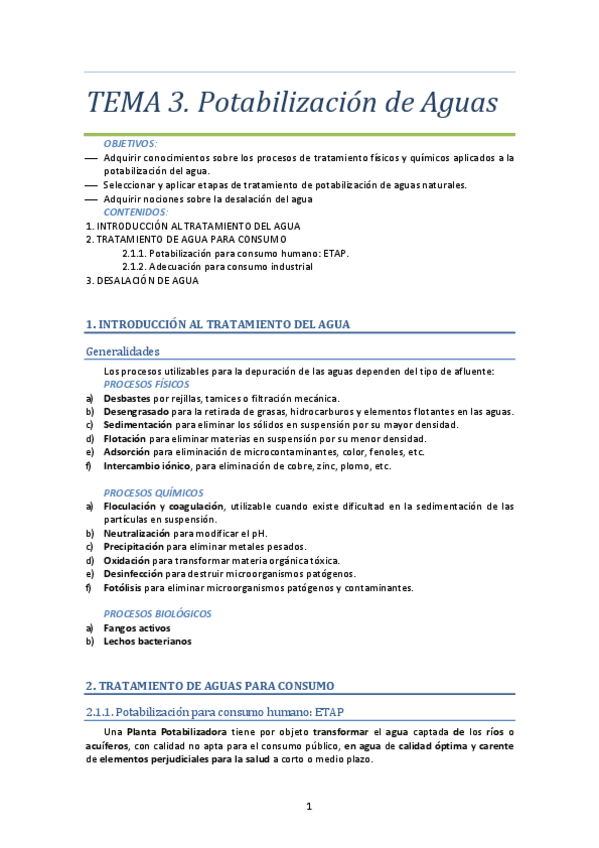 TEMA 3. Potabilización de Aguas

OBJETIVOS:

— Adquirir conocimientos sobre los procesos de tratamiento físicos y químicos aplicados a la potabilización del agua.
— Seleccionar y aplicar etapas de tratamiento de potabilización de aguas naturales.
— Adquirir nociones sobre la desalación del agua

CONTENIDOS:

1. INTRODUCCIÓN AL TRATAMIENTO DEL AGUA
2. TRATAMIENTO DE AGUA PARA CONSUMO
2.1.1. Potabilización para consumo humano: ETAP.
2.1.2. Adecuación para consumo industrial
3. DESALACIÓN DE AGUA

1. INTRODUCCIÓN AL TRATAMIENTO DEL AGUA

Generalidades

Los procesos utilizables para la depuración de las aguas dependen del tipo de afluente:

PROCESOS FÍSICOS

a) Desbastes por rejillas, tamices o filtración mecánica.
b) Desengrasado para la retirada de grasas, hidrocarburos y elementos flotantes en las aguas.
c) Sedimentación para eliminar los sólidos en suspensión por su mayor densidad.
d) Flotación para eliminar materias en suspensión por su menor densidad.
e) Adsorción para eliminación de microcontaminantes, color, fenoles, etc.
f) Intercambio iónico, para eliminación de cobre, zinc, plomo, etc.

PROCESOS QUÍMICOS

a) Floculación y coagulación, utilizable cuando existe dificultad en la sedimentación de las partículas en suspensión.
b) Neutralización para modificar el pH.
c) Precipitación para eliminar metales pesados.
d) Oxidación para transformar materia orgánica tóxica.
e) Desinfección para destruir microorganismos patógenos.
f) Fotólisis para eliminar microorganismos patógenos y contaminantes.

PROCESOS BIOLÓGICOS

a) Fangos activos
b) Lechos bacterianos

2. TRATAMIENTO DE AGUAS PARA CONSUMO

2.1.1. Potabilización para consumo humano: ETAP

Una Planta Potabilizadora tiene por objeto transformar el agua captada de los ríos o acuíferos, con calidad no apta para el consumo público, en agua de calidad óptima y carente de elementos perjudiciales para la salud a corto o medio plazo.

1